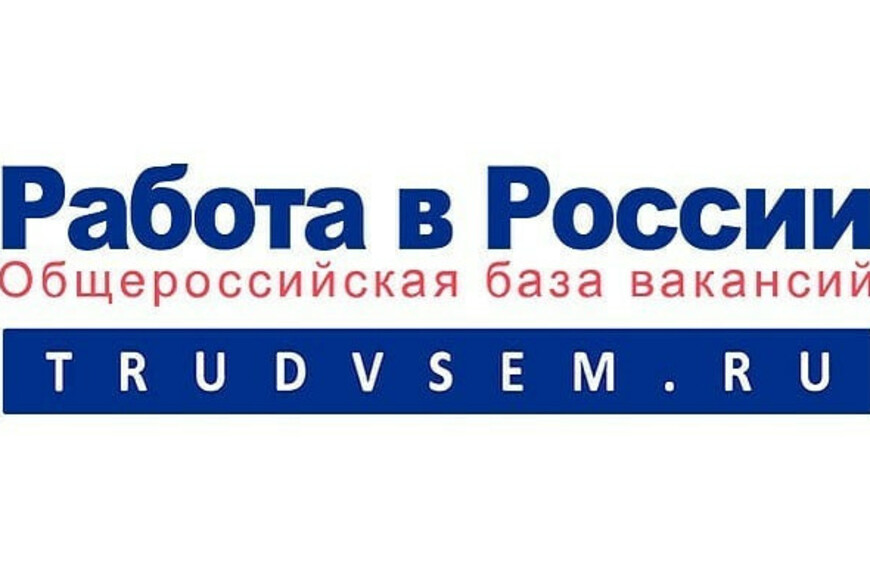 Работа в России
Общероссийская база вакансий
TRUDVSEM.RU